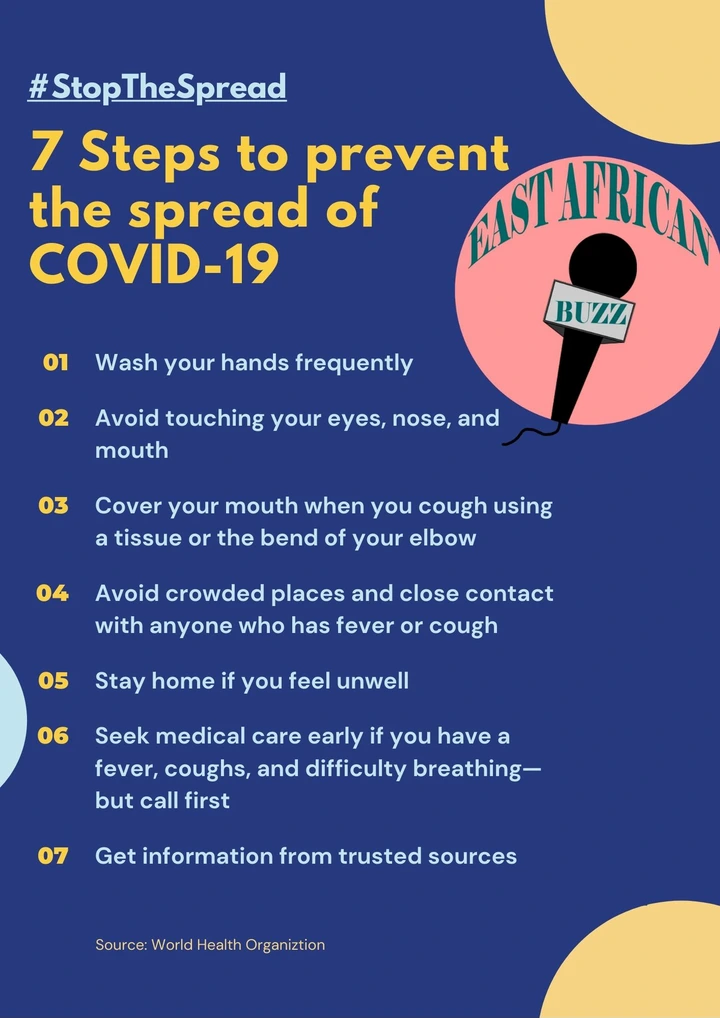 #StopTheSpread

7 Steps to prevent the spread of COVID-19

EAST AFRICAN

BUZZ

01 Wash your hands frequently

02 Avoid touching your eyes, nose, and mouth

03 Cover your mouth when you cough using a tissue or the bend of your elbow

04 Avoid crowded places and close contact with anyone who has fever or cough

05 Stay home if you feel unwell

06 Seek medical care early if you have a fever, coughs, and difficulty breathing—but call first

07 Get information from trusted sources

Source: World Health Organiztion